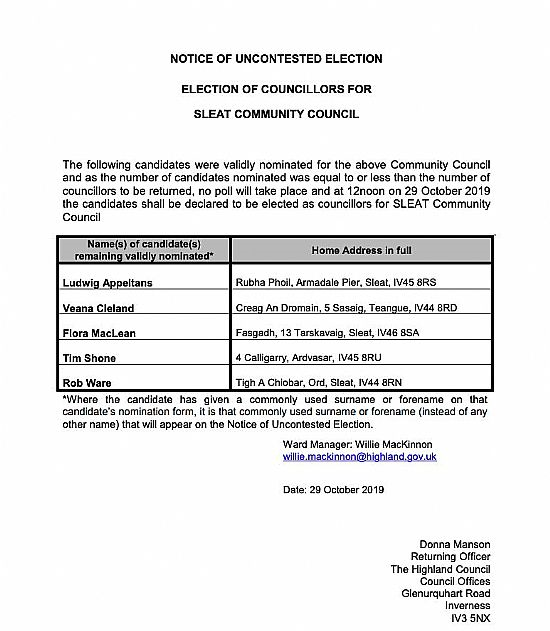 NOTICE OF UNCONTESTED ELECTION

ELECTION OF COUNCILLORS FOR

SLEAT COMMUNITY COUNCIL

The following candidates were validly nominated for the above Community Council and as the number of candidates nominated was equal to or less than the number of councillors to be returned, no poll will take place and at 12noon on 29 October 2019 the candidates shall be declared to be elected as councillors for SLEAT Community Council

| Name(s) of candidate(s) remaining validly nominated* | Home Address in full |
|---|---|
| Ludwig Appeltans | Rubha Phoil, Armadale Pier, Sleat, IV45 8RS |
| Veana Cleland | Creag An Dromain, 5 Sasaig, Teangue, IV44 8RD |
| Flora MacLean | Fasgadh, 13 Tarskavaig, Sleat, IV46 8SA |
| Tim Shone | 4 Calligarry, Ardvasar, IV45 8RU |
| Rob Ware | Tigh A Chlobar, Ord, Sleat, IV44 8RN |

*Where the candidate has given a commonly used surname or forename on that candidate's nomination form, it is that commonly used surname or forename (instead of any other name) that will appear on the Notice of Uncontested Election.

Ward Manager: Willie MacKinnon
willie.mackinnon@highland.gov.uk

Date: 29 October 2019

Donna Manson
Returning Officer
The Highland Council
Council Offices
Glenurquhart Road
Inverness
IV3 5NX